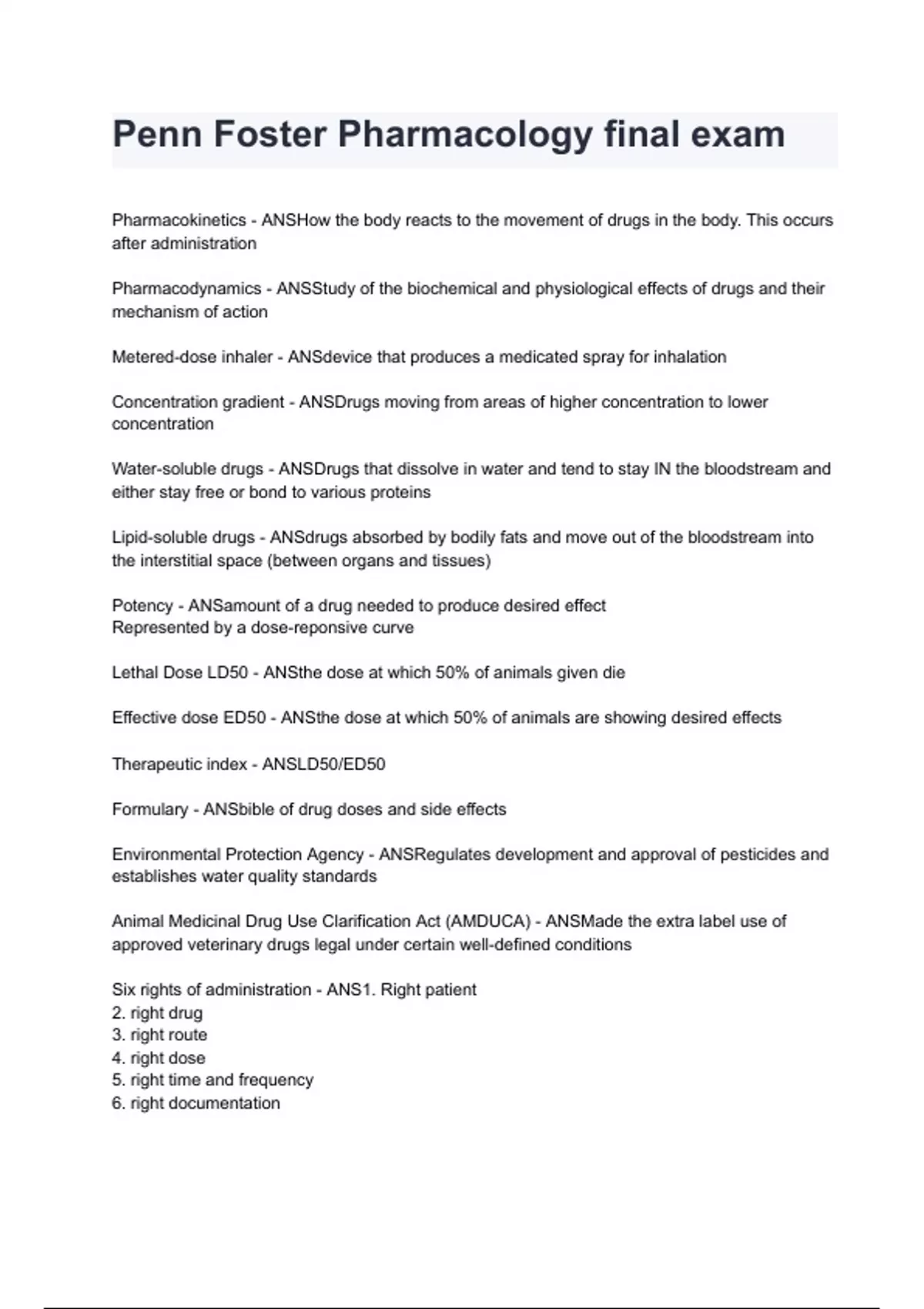 Penn Foster Pharmacology final exam

Pharmacokinetics - ANSHow the body reacts to the movement of drugs in the body. This occurs after administration

Pharmacodynamics - ANSStudy of the biochemical and physiological effects of drugs and their mechanism of action

Metered-dose inhaler - ANSdevice that produces a medicated spray for inhalation

Concentration gradient - ANSDrugs moving from areas of higher concentration to lower concentration

Water-soluble drugs - ANSDrugs that dissolve in water and tend to stay IN the bloodstream and either stay free or bond to various proteins

Lipid-soluble drugs - ANSdrugs absorbed by bodily fats and move out of the bloodstream into the interstitial space (between organs and tissues)

Potency - ANSamount of a drug needed to produce desired effect
Represented by a dose-reponsive curve

Lethal Dose LD50 - ANSthe dose at which 50% of animals given die

Effective dose ED50 - ANSthe dose at which 50% of animals are showing desired effects

Therapeutic index - ANSLD50/ED50

Formulary - ANSbible of drug doses and side effects

Environmental Protection Agency - ANSRegulates development and approval of pesticides and establishes water quality standards

Animal Medicinal Drug Use Clarification Act (AMDUCA) - ANSMade the extra label use of approved veterinary drugs legal under certain well-defined conditions

Six rights of administration - ANS1. Right patient
2. right drug
3. right route
4. right dose
5. right time and frequency
6. right documentation